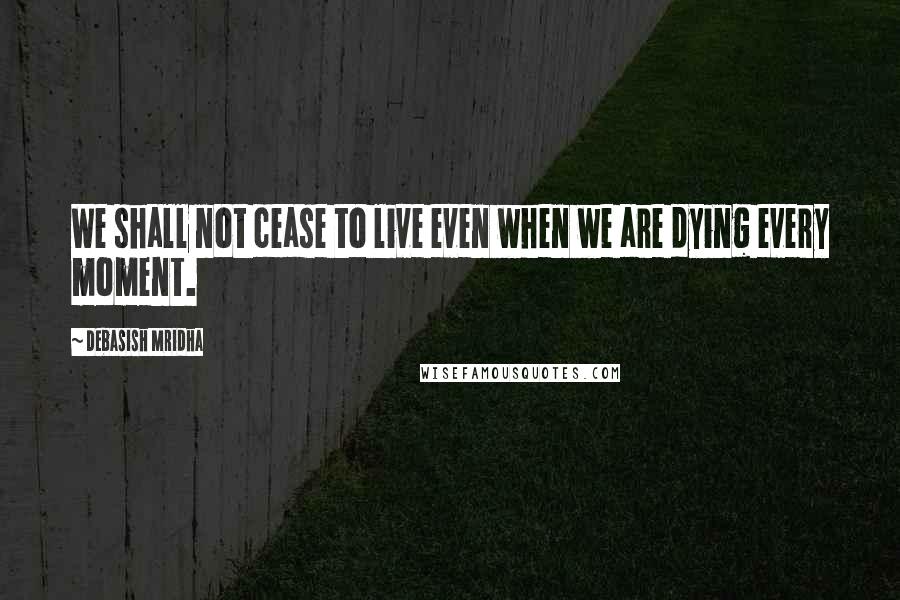 WE SHALL NOT CEASE TO LIVE EVEN WHEN WE ARE DYING EVERY MOMENT.

~ DEBASISH MRIDHA

WISEFAMOUSQUOTES.COM